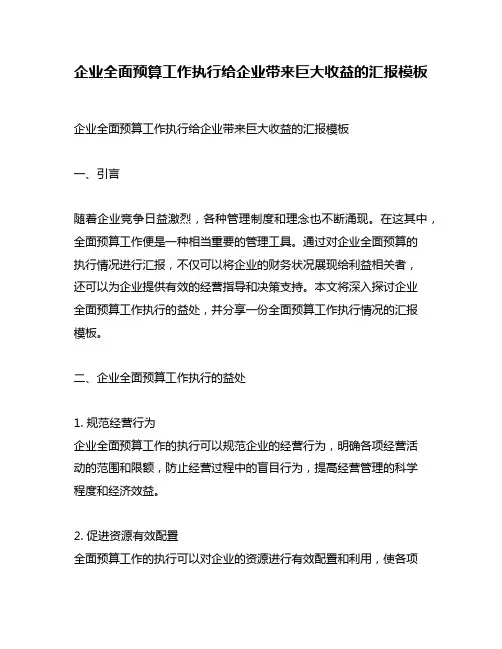 企业全面预算工作执行给企业带来巨大收益的汇报模板

企业全面预算工作执行给企业带来巨大收益的汇报模板

一、引言

随着企业竞争日益激烈，各种管理制度和理念也不断涌现。在这其中，全面预算工作便是一种相当重要的管理工具。通过对企业全面预算的执行情况进行汇报，不仅可以将企业的财务状况展现给利益相关者，还可以为企业提供有效的经营指导和决策支持。本文将深入探讨企业全面预算工作执行的益处，并分享一份全面预算工作执行情况的汇报模板。

二、企业全面预算工作执行的益处

1. 规范经营行为
企业全面预算工作的执行可以规范企业的经营行为，明确各项经营活动的范围和限额，防止经营过程中的盲目行为，提高经营管理的科学程度和经济效益。

2. 促进资源有效配置
全面预算工作的执行可以对企业的资源进行有效配置和利用，使各项